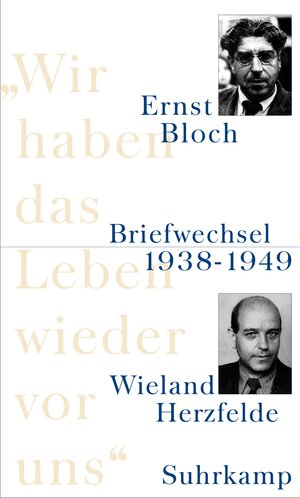 „Wir haben das Leben wieder vor uns“

Ernst Bloch

Briefwechsel 1938-1949

Wieland Herzfelde

Suhrkamp